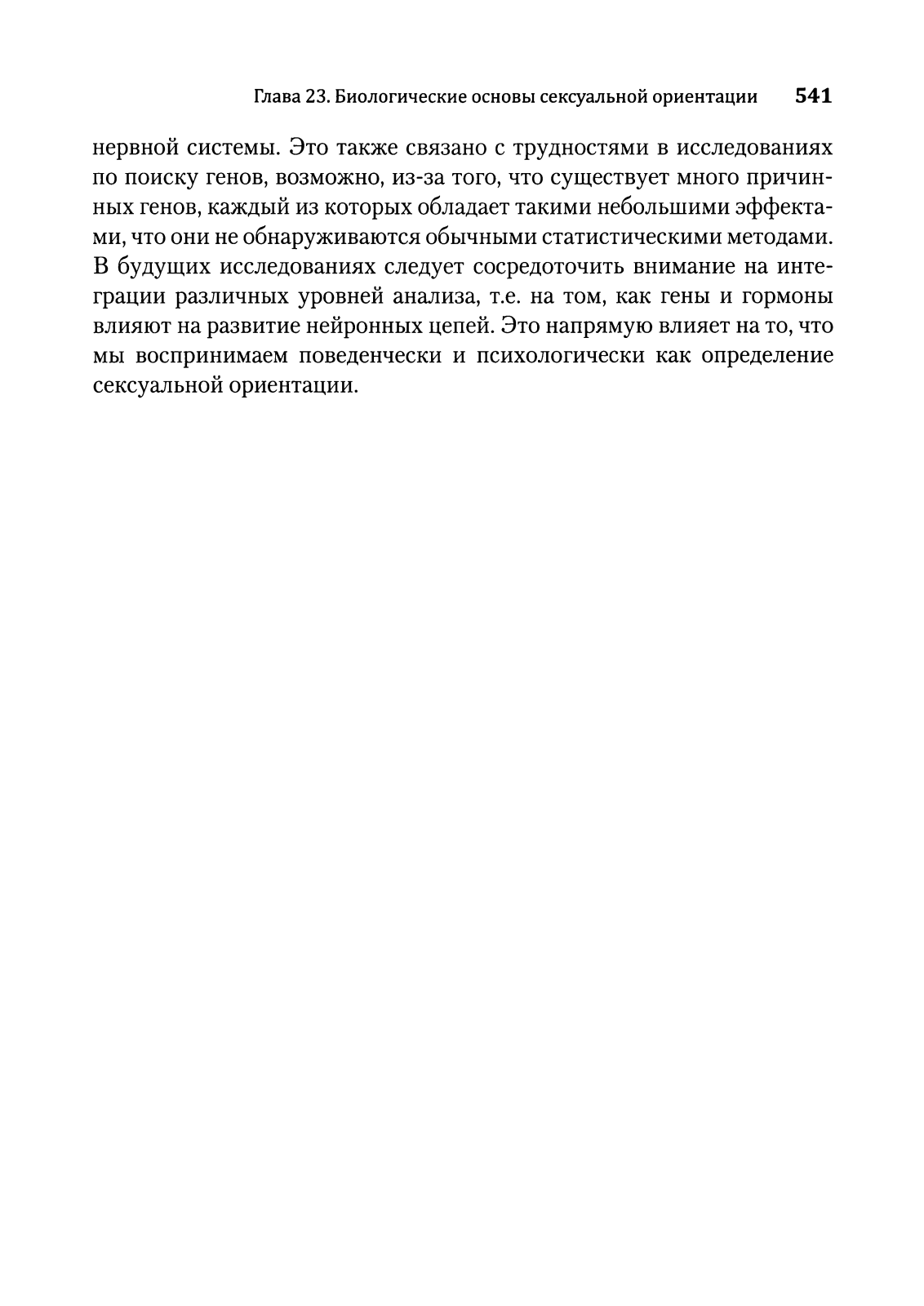 Глава 23. Биологические основы сексуальной ориентации 541

нервной системы. Это также связано с трудностями в исследованиях по поиску генов, возможно, из-за того, что существует много причинных генов, каждый из которых обладает такими небольшими эффектами, что они не обнаруживаются обычными статистическими методами. В будущих исследованиях следует сосредоточить внимание на интеграции различных уровней анализа, т.е. на том, как гены и гормоны влияют на развитие нейронных цепей. Это напрямую влияет на то, что мы воспринимаем поведенчески и психологически как определение сексуальной ориентации.